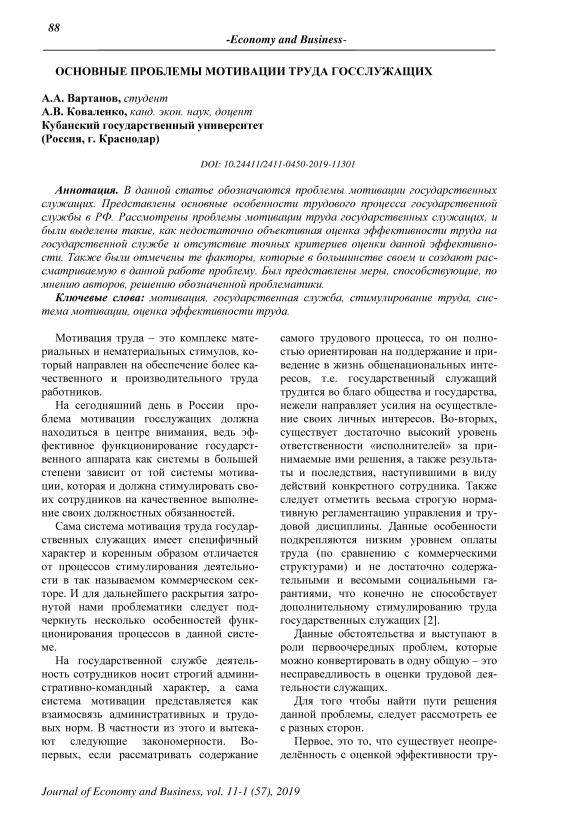 88

-Economy and Business-

ОСНОВНЫЕ ПРОБЛЕМЫ МОТИВАЦИИ ТРУДА ГОССЛУЖАЩИХ

А.А. Вартанов, студент
А.В. Коваленко, канд. экон. наук, доцент
Кубанский государственный университет
(Россия, г. Краснодар)

DOI: 10.24411/2411-0450-2019-11301

Аннотация. В данной статье обозначаются проблемы мотивации государственных служащих. Представлены основные особенности трудового процесса государственной службы в РФ. Рассмотрены проблемы мотивации труда государственных служащих, и были выделены такие, как недостаточно объективная оценка эффективности труда на государственной службе и отсутствие точных критериев оценки данной эффективности. Также были отмечены те факторы, которые в большинстве своем и создают рассматриваемую в данной работе проблему. Был представлены меры, способствующие, по мнению авторов, решению обозначенной проблематики.

Ключевые слова: мотивация, государственная служба, стимулирование труда, система мотивации, оценка эффективности труда.

Мотивация труда – это комплекс материальных и нематериальных стимулов, который направлен на обеспечение более качественного и производительного труда работников.

На сегодняшний день в России проблема мотивации госслужащих должна находиться в центре внимания, ведь эффективное функционирование государственного аппарата как системы в большей степени зависит от той системы мотивации, которая и должна стимулировать своих сотрудников на качественное выполнение своих должностных обязанностей.

Сама система мотивация труда государственных служащих имеет специфичный характер и коренным образом отличается от процессов стимулирования деятельности в так называемом коммерческом секторе. И для дальнейшего раскрытия затронутой нами проблематики следует подчеркнуть несколько особенностей функционирования процессов в данной системе.

На государственной службе деятельность сотрудников носит строгий административно-командный характер, а сама система мотивации представляется как взаимосвязь административных и трудовых норм. В частности из этого и вытекают следующие закономерности. Во-первых, если рассматривать содержание самого трудового процесса, то он полностью ориентирован на поддержание и приведение в жизнь общенациональных интересов, т.е. государственный служащий трудится во благо общества и государства, нежели направляет усилия на осуществление своих личных интересов. Во-вторых, существует достаточно высокий уровень ответственности «исполнителей» за принимаемые ими решения, а также результаты и последствия, наступившими в виду действий конкретного сотрудника. Также следует отметить весьма строгую нормативную регламентацию управления и трудовой дисциплины. Данные особенности подкрепляются низким уровнем оплаты труда (по сравнению с коммерческими структурами) и не достаточно содержательными и весомыми социальными гарантиями, что конечно не способствует дополнительному стимулированию труда государственных служащих [2].

Данные обстоятельства и выступают в роли первоочередных проблем, которые можно конвертировать в одну общую – это несправедливость в оценки трудовой деятельности служащих.

Для того чтобы найти пути решения данной проблемы, следует рассмотреть ее с разных сторон.

Первое, это то, что существует неопределённость с оценкой эффективности тру-

Journal of Economy and Business, vol. 11-1 (57), 2019